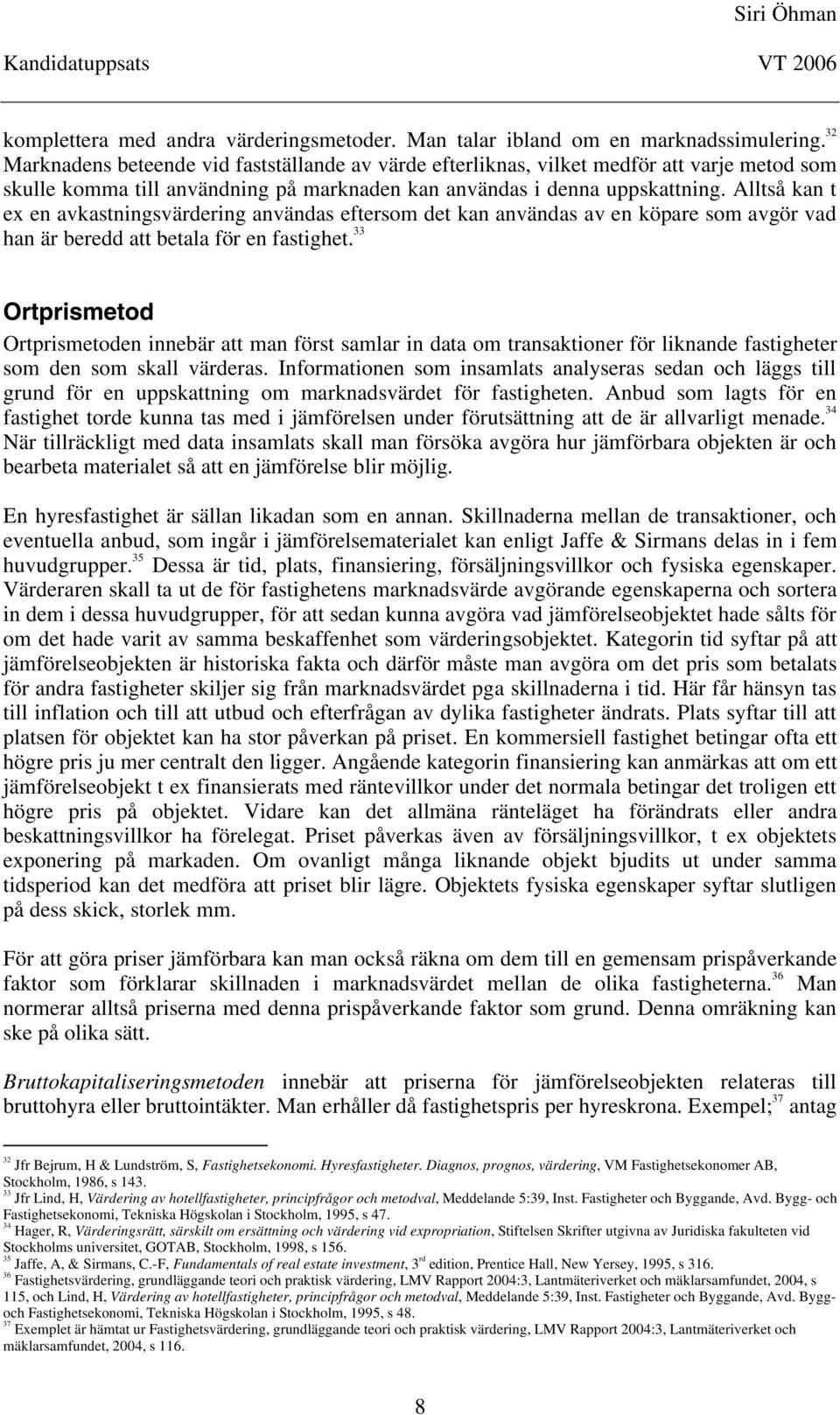 Siri Öhman

Kandidatuppsats VT 2006

komplettera med andra värderingsmetoder. Man talar ibland om en marknadssimulering.$^{32}$ Marknadens beteende vid fastställande av värde efterliknas, vilket medför att varje metod som skulle komma till användning på marknaden kan användas i denna uppskattning. Alltså kan t ex en avkastningsvärdering användas eftersom det kan användas av en köpare som avgör vad han är beredd att betala för en fastighet.$^{33}$

Ortprismetod

Ortprismetoden innebär att man först samlar in data om transaktioner för liknande fastigheter som den som skall värderas. Informationen som insamlats analyseras sedan och läggs till grund för en uppskattning om marknadsvärdet för fastigheten. Anbud som lagts för en fastighet torde kunna tas med i jämförelsen under förutsättning att de är allvarligt menade.$^{34}$ När tillräckligt med data insamlats skall man försöka avgöra hur jämförbara objekten är och bearbeta materialet så att en jämförelse blir möjlig.

En hyresfastighet är sällan likadan som en annan. Skillnaderna mellan de transaktioner, och eventuella anbud, som ingår i jämförelsematerialet kan enligt Jaffe & Sirmans delas in i fem huvudgrupper.$^{35}$ Dessa är tid, plats, finansiering, försäljningsvillkor och fysiska egenskaper. Värderaren skall ta ut de för fastighetens marknadsvärde avgörande egenskaperna och sortera in dem i dessa huvudgrupper, för att sedan kunna avgöra vad jämförelseobjektet hade sålts för om det hade varit av samma beskaffenhet som värderingsobjektet. Kategorin tid syftar på att jämförelseobjekten är historiska fakta och därför måste man avgöra om det pris som betalats för andra fastigheter skiljer sig från marknadsvärdet pga skillnaderna i tid. Här får hänsyn tas till inflation och till att utbud och efterfrågan av dylika fastigheter ändrats. Plats syftar till att platsen för objektet kan ha stor påverkan på priset. En kommersiell fastighet betingar ofta ett högre pris ju mer centralt den ligger. Angående kategorin finansiering kan anmärkas att om ett jämförelseobjekt t ex finansierats med räntevillkor under det normala betingar det troligen ett högre pris på objektet. Vidare kan det allmäna ränteläget ha förändrats eller andra beskattningsvillkor ha förelegat. Priset påverkas även av försäljningsvillkor, t ex objektets exponering på markaden. Om ovanligt många liknande objekt bjudits ut under samma tidsperiod kan det medföra att priset blir lägre. Objektets fysiska egenskaper syftar slutligen på dess skick, storlek mm.

För att göra priser jämförbara kan man också räkna om dem till en gemensam prispåverkande faktor som förklarar skillnaden i marknadsvärdet mellan de olika fastigheterna.$^{36}$ Man normerar alltså priserna med denna prispåverkande faktor som grund. Denna omräkning kan ske på olika sätt.

Bruttokapitaliseringsmetoden innebär att priserna för jämförelseobjekten relateras till bruttohyra eller bruttointäkter. Man erhåller då fastighetspris per hyreskrona. Exempel;$^{37}$ antag

$^{32}$ Jfr Bejrum, H & Lundström, S, Fastighetsekonomi. Hyresfastigheter. Diagnos, prognos, värdering, VM Fastighetsekonomer AB, Stockholm, 1986, s 143.
$^{33}$ Jfr Lind, H, Värdering av hotellfastigheter, principfrågor och metodval, Meddelande 5:39, Inst. Fastigheter och Byggande, Avd. Bygg- och Fastighetsekonomi, Tekniska Högskolan i Stockholm, 1995, s 47.
$^{34}$ Hager, R, Värderingsrätt, särskilt om ersättning och värdering vid expropriation, Stiftelsen Skrifter utgivna av Juridiska fakulteten vid Stockholms universitet, GOTAB, Stockholm, 1998, s 156.
$^{35}$ Jaffe, A, & Sirmans, C.-F, Fundamentals of real estate investment, 3$^{rd}$ edition, Prentice Hall, New Yersey, 1995, s 316.
$^{36}$ Fastighetsvärdering, grundläggande teori och praktisk värdering, LMV Rapport 2004:3, Lantmäteriverket och mäklarsamfundet, 2004, s 115, och Lind, H, Värdering av hotellfastigheter, principfrågor och metodval, Meddelande 5:39, Inst. Fastigheter och Byggande, Avd. Bygg- och Fastighetsekonomi, Tekniska Högskolan i Stockholm, 1995, s 48.
$^{37}$ Exemplet är hämtat ur Fastighetsvärdering, grundläggande teori och praktisk värdering, LMV Rapport 2004:3, Lantmäteriverket och mäklarsamfundet, 2004, s 116.

8